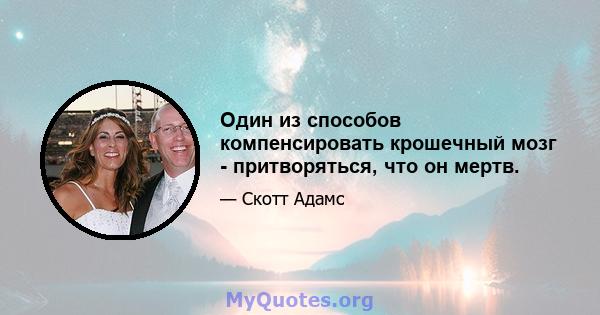 Один из способов компенсировать крошечный мозг - притворяться, что он мертв.

— Скотт Адамс

MyQuotes.org